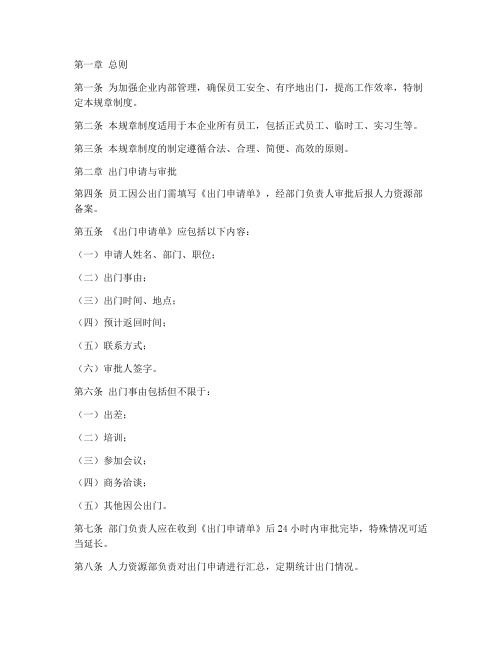 第一章 总则

第一条 为加强企业内部管理，确保员工安全、有序地出门，提高工作效率，特制定本规章制度。

第二条 本规章制度适用于本企业所有员工，包括正式员工、临时工、实习生等。

第三条 本规章制度的制定遵循合法、合理、简便、高效的原则。

第二章 出门申请与审批

第四条 员工因公出门需填写《出门申请单》，经部门负责人审批后报人力资源部备案。

第五条 《出门申请单》应包括以下内容：

（一）申请人姓名、部门、职位；

（二）出门事由；

（三）出门时间、地点；

（四）预计返回时间；

（五）联系方式；

（六）审批人签字。

第六条 出门事由包括但不限于：

（一）出差；

（二）培训；

（三）参加会议；

（四）商务洽谈；

（五）其他因公出门。

第七条 部门负责人应在收到《出门申请单》后 24 小时内审批完毕，特殊情况可适当延长。

第八条 人力资源部负责对出门申请进行汇总，定期统计出门情况。